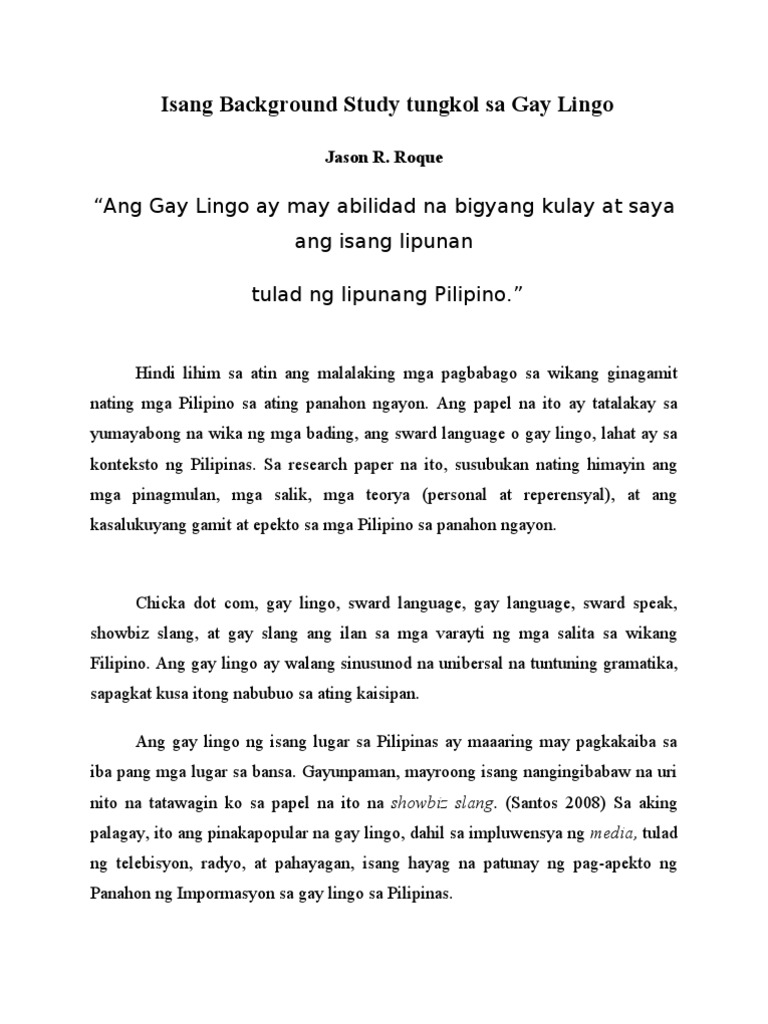 Isang Background Study tungkol sa Gay Lingo

Jason R. Roque

“Ang Gay Lingo ay may abilidad na bigyang kulay at saya ang isang lipunan

tulad ng lipunang Pilipino.”

Hindi lihim sa atin ang malalaking mga pagbabago sa wikang ginagamit nating mga Pilipino sa ating panahon ngayon. Ang papel na ito ay tatalakay sa yumayabong na wika ng mga bading, ang sward language o gay lingo, lahat ay sa konteksto ng Pilipinas. Sa research paper na ito, susubukan nating himayin ang mga pinagmulan, mga salik, mga teorya (personal at reperensyal), at ang kasalukuyang gamit at epekto sa mga Pilipino sa panahon ngayon.

Chicka dot com, gay lingo, sward language, gay language, sward speak, showbiz slang, at gay slang ang ilan sa mga varayti ng mga salita sa wikang Filipino. Ang gay lingo ay walang sinusunod na unibersal na tuntuning gramatika, sapagkat kusa itong nabubuo sa ating kaisipan.

Ang gay lingo ng isang lugar sa Pilipinas ay maaaring may pagkakaiba sa iba pang mga lugar sa bansa. Gayunpaman, mayroong isang nangingibabaw na uri nito na tatawagin ko sa papel na ito na showbiz slang. (Santos 2008) Sa aking palagay, ito ang pinakapopular na gay lingo, dahil sa impluwensya ng media, tulad ng telebisyon, radyo, at pahayagan, isang hayag na patunay ng pag-apekto ng Panahon ng Impormasyon sa gay lingo sa Pilipinas.